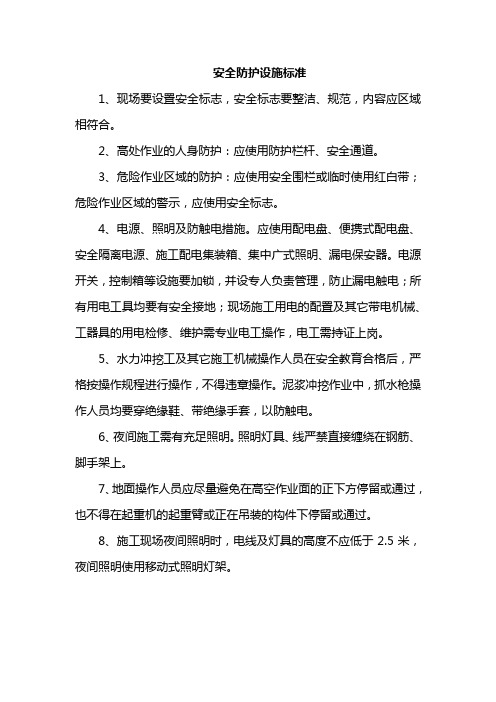 安全防护设施标准

1、现场要设置安全标志，安全标志要整洁、规范，内容应区域相符合。

2、高处作业的人身防护：应使用防护栏杆、安全通道。

3、危险作业区域的防护：应使用安全围栏或临时使用红白带；危险作业区域的警示，应使用安全标志。

4、电源、照明及防触电措施。应使用配电盘、便携式配电盘、安全隔离电源、施工配电集装箱、集中广式照明、漏电保安器。电源开关，控制箱等设施要加锁，并设专人负责管理，防止漏电触电；所有用电工具均要有安全接地；现场施工用电的配置及其它带电机械、工器具的用电检修、维护需专业电工操作，电工需持证上岗。

5、水力冲挖工及其它施工机械操作人员在安全教育合格后，严格按操作规程进行操作，不得违章操作。泥浆冲挖作业中，抓水枪操作人员均要穿绝缘鞋、带绝缘手套，以防触电。

6、夜间施工需有充足照明。照明灯具、线严禁直接缠绕在钢筋、脚手架上。

7、地面操作人员应尽量避免在高空作业面的正下方停留或通过，也不得在起重机的起重臂或正在吊装的构件下停留或通过。

8、施工现场夜间照明时，电线及灯具的高度不应低于 2.5 米，夜间照明使用移动式照明灯架。